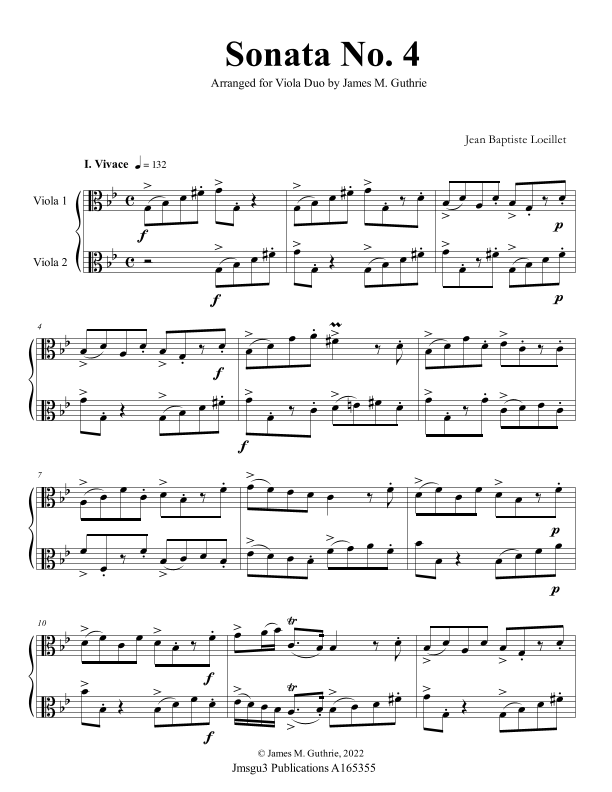 Sonata No. 4

Arranged for Viola Duo by James M. Guthrie

Jean Baptiste Loeillet

I. Vivace ♩ = 132

Viola 1

Viola 2

f

f

p

p

4

f

f

7

p

p

10

f

f

tr

tr

© James M. Guthrie, 2022
Jmsgu3 Publications A165355